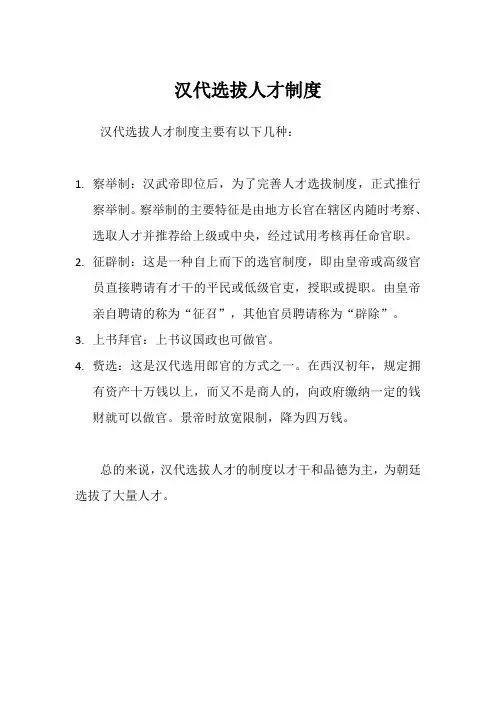 汉代选拔人才制度

汉代选拔人才制度主要有以下几种：

1. 察举制：汉武帝即位后，为了完善人才选拔制度，正式推行察举制。察举制的主要特征是由地方长官在辖区内随时考察、选取人才并推荐给上级或中央，经过试用考核再任命官职。

2. 征辟制：这是一种自上而下的选官制度，即由皇帝或高级官员直接聘请有才干的平民或低级官吏，授职或提职。由皇帝亲自聘请的称为“征召”，其他官员聘请称为“辟除”。

3. 上书拜官：上书议国政也可做官。

4. 赀选：这是汉代选用郎官的方式之一。在西汉初年，规定拥有资产十万钱以上，而又不是商人的，向政府缴纳一定的钱财就可以做官。景帝时放宽限制，降为四万钱。

总的来说，汉代选拔人才的制度以才干和品德为主，为朝廷选拔了大量人才。